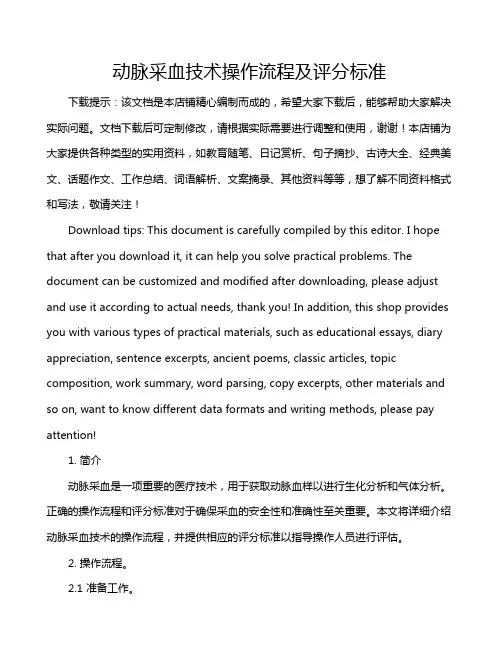 动脉采血技术操作流程及评分标准

下载提示：该文档是本店铺精心编制而成的，希望大家下载后，能够帮助大家解决实际问题。文档下载后可定制修改，请根据实际需要进行调整和使用，谢谢！本店铺为大家提供各种类型的实用资料，如教育随笔、日记赏析、句子摘抄、古诗大全、经典美文、话题作文、工作总结、词语解析、文案摘录、其他资料等等，想了解不同资料格式和写法，敬请关注！

Download tips: This document is carefully compiled by this editor. I hope that after you download it, it can help you solve practical problems. The document can be customized and modified after downloading, please adjust and use it according to actual needs, thank you! In addition, this shop provides you with various types of practical materials, such as educational essays, diary appreciation, sentence excerpts, ancient poems, classic articles, topic composition, work summary, word parsing, copy excerpts, other materials and so on, want to know different data formats and writing methods, please pay attention!

1. 简介

动脉采血是一项重要的医疗技术，用于获取动脉血样以进行生化分析和气体分析。正确的操作流程和评分标准对于确保采血的安全性和准确性至关重要。本文将详细介绍动脉采血技术的操作流程，并提供相应的评分标准以指导操作人员进行评估。

2. 操作流程。

2.1 准备工作。